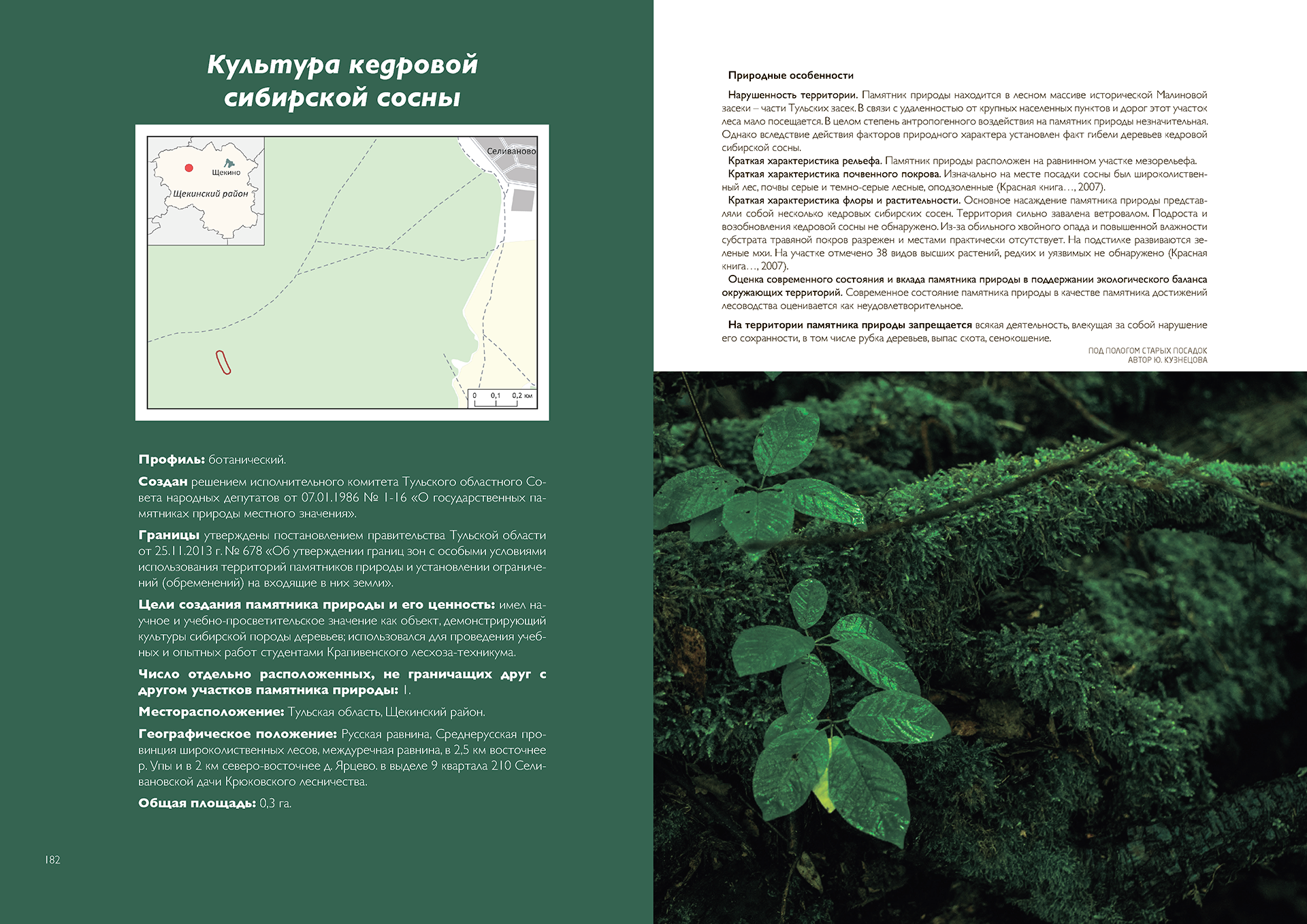 Культура кедровой сибирской сосны

Щекино
Щекинский район
Селиваново
0 0,1 0,2 км

Профиль: ботанический.

Создан решением исполнительного комитета Тульского областного Совета народных депутатов от 07.01.1986 № 1-16 «О государственных памятниках природы местного значения».

Границы утверждены постановлением правительства Тульской области от 25.11.2013 г. № 678 «Об утверждении границ зон с особыми условиями использования территорий памятников природы и установлении ограничений (обременений) на входящие в них земли».

Цели создания памятника природы и его ценность: имел научное и учебно-просветительское значение как объект, демонстрирующий культуры сибирской породы деревьев; использовался для проведения учебных и опытных работ студентами Крапивенского лесхоза-техникума.

Число отдельно расположенных, не граничащих друг с другом участков памятника природы: 1.

Месторасположение: Тульская область, Щекинский район.

Географическое положение: Русская равнина, Среднерусская провинция широколиственных лесов, междуречная равнина, в 2,5 км восточнее р. Упы и в 2 км северо-восточнее д. Ярцево. в выделе 9 квартала 210 Селивановской дачи Крюковского лесничества.

Общая площадь: 0,3 га.

182

Природные особенности

Нарушенность территории. Памятник природы находится в лесном массиве исторической Малиновой засеки – части Тульских засек. В связи с удаленностью от крупных населенных пунктов и дорог этот участок леса мало посещается. В целом степень антропогенного воздействия на памятник природы незначительная. Однако вследствие действия факторов природного характера установлен факт гибели деревьев кедровой сибирской сосны.

Краткая характеристика рельефа. Памятник природы расположен на равнинном участке мезорельефа.

Краткая характеристика почвенного покрова. Изначально на месте посадки сосны был широколиственный лес, почвы серые и темно-серые лесные, оподзоленные (Красная книга…, 2007).

Краткая характеристика флоры и растительности. Основное насаждение памятника природы представляли собой несколько кедровых сибирских сосен. Территория сильно завалена ветровалом. Подроста и возобновления кедровой сосны не обнаружено. Из-за обильного хвойного опада и повышенной влажности субстрата травяной покров разрежен и местами практически отсутствует. На подстилке развиваются зеленые мхи. На участке отмечено 38 видов высших растений, редких и уязвимых не обнаружено (Красная книга…, 2007).

Оценка современного состояния и вклада памятника природы в поддержании экологического баланса окружающих территорий. Современное состояние памятника природы в качестве памятника достижений лесоводства оценивается как неудовлетворительное.

На территории памятника природы запрещается всякая деятельность, влекущая за собой нарушение его сохранности, в том числе рубка деревьев, выпас скота, сенокошение.

ПОД ПОЛОГОМ СТАРЫХ ПОСАДОК
АВТОР Ю. КУЗНЕЦОВА